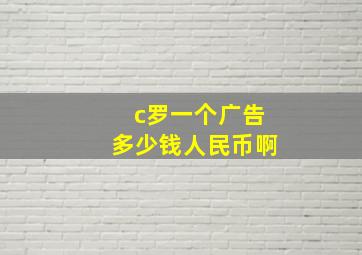 c罗一个广告
多少钱人民币啊